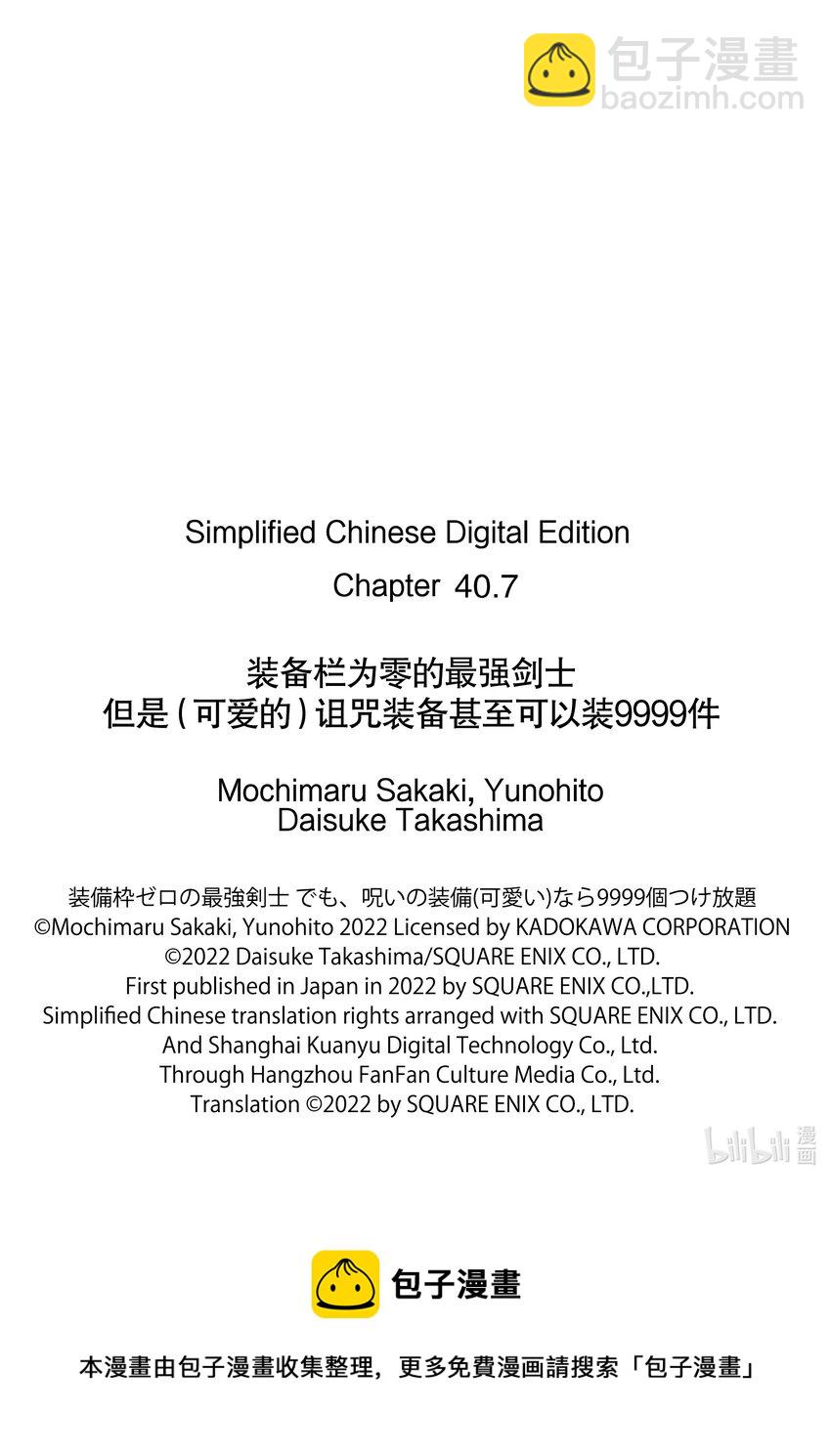 包子漫畫
baozimh.com

Simplified Chinese Digital Edition
Chapter 40.7

装备栏为零的最强剑士
但是（可爱的）诅咒装备甚至可以装9999件

Mochimaru Sakaki, Yunohito
Daisuke Takashima

装備枠ゼロの最強剣士 でも、呪いの装備(可愛い)なら9999個つけ放題
©Mochimaru Sakaki, Yunohito 2022 Licensed by KADOKAWA CORPORATION
©2022 Daisuke Takashima/SQUARE ENIX CO., LTD.
First published in Japan in 2022 by SQUARE ENIX CO.,LTD.
Simplified Chinese translation rights arranged with SQUARE ENIX CO., LTD.
And Shanghai Kuanyu Digital Technology Co., Ltd.
Through Hangzhou FanFan Culture Media Co., Ltd.
Translation ©2022 by SQUARE ENIX CO., LTD.

bilibili 漫画

包子漫畫

本漫畫由包子漫畫收集整理，更多免費漫画請搜索「包子漫畫」